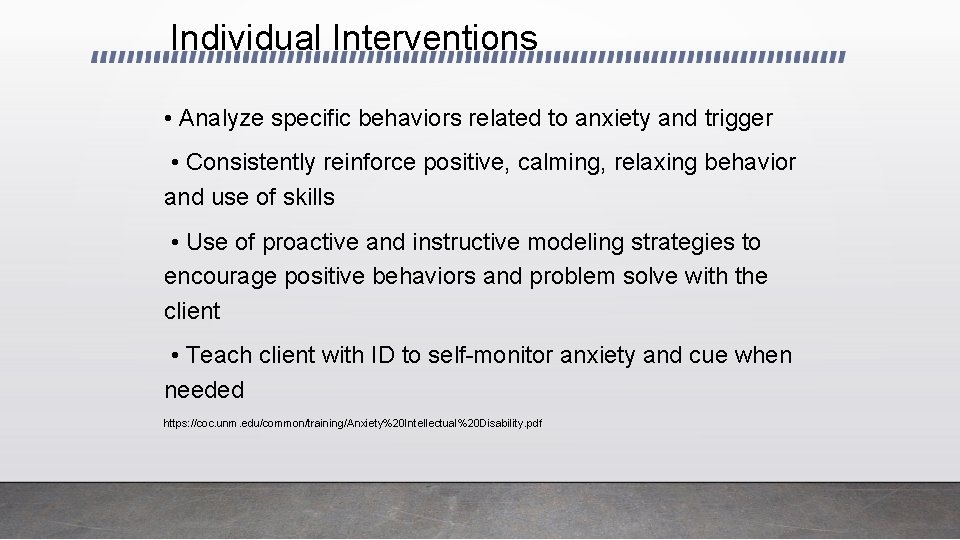 Individual Interventions

• Analyze specific behaviors related to anxiety and trigger

• Consistently reinforce positive, calming, relaxing behavior and use of skills

• Use of proactive and instructive modeling strategies to encourage positive behaviors and problem solve with the client

• Teach client with ID to self-monitor anxiety and cue when needed

https://coc.unm.edu/common/training/Anxiety%20Intellectual%20Disability.pdf